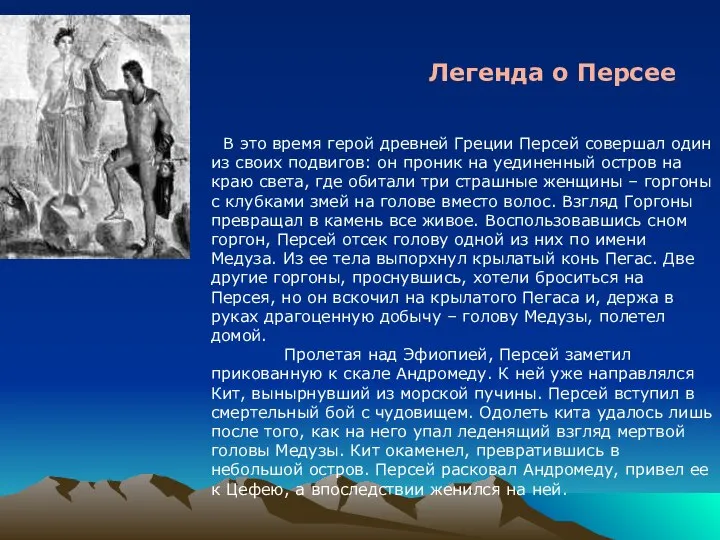 Легенда о Персее

В это время герой древней Греции Персей совершал один из своих подвигов: он проник на уединенный остров на краю света, где обитали три страшные женщины – горгоны с клубками змей на голове вместо волос. Взгляд Горгоны превращал в камень все живое. Воспользовавшись сном горгон, Персей отсек голову одной из них по имени Медуза. Из ее тела выпорхнул крылатый конь Пегас. Две другие горгоны, проснувшись, хотели броситься на Персея, но он вскочил на крылатого Пегаса и, держа в руках драгоценную добычу – голову Медузы, полетел домой.

Пролетая над Эфиопией, Персей заметил прикованную к скале Андромеду. К ней уже направлялся Кит, вынырнувший из морской пучины. Персей вступил в смертельный бой с чудовищем. Одолеть кита удалось лишь после того, как на него упал леденящий взгляд мертвой головы Медузы. Кит окаменел, превратившись в небольшой остров. Персей расковал Андромеду, привел ее к Цефею, а впоследствии женился на ней.